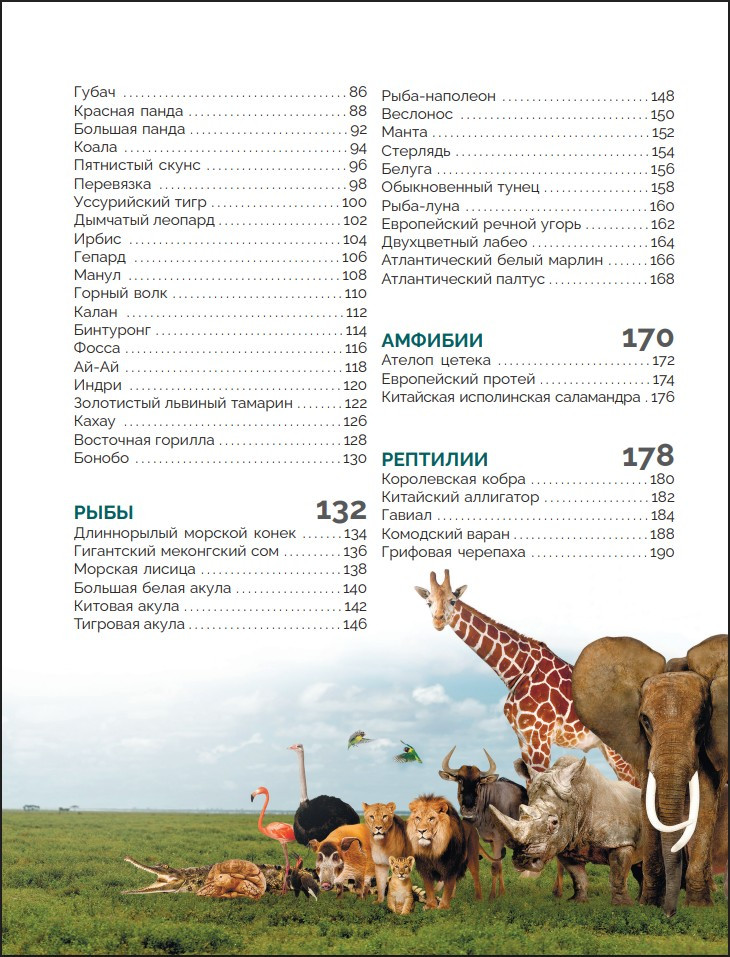 Губач 86
Красная панда 88
Большая панда 92
Коала 94
Пятнистый скунс 96
Перевязка 98
Уссурийский тигр 100
Дымчатый леопард 102
Ирбис 104
Гепард 106
Манул 108
Горный волк 110
Калан 112
Бинтуронг 114
Фосса 116
Ай-Ай 118
Индри 120
Золотистый львиный тамарин 122
Кахау 126
Восточная горилла 128
Бонобо 130

РЫБЫ 132
Длиннорылый морской конек 134
Гигантский меконгский сом 136
Морская лисица 138
Большая белая акула 140
Китовая акула 142
Тигровая акула 146

Рыба-наполеон 148
Веслонос 150
Манта 152
Стерлядь 154
Белуга 156
Обыкновенный тунец 158
Рыба-луна 160
Европейский речной угорь 162
Двухцветный лабео 164
Атлантический белый марлин 166
Атлантический палтус 168

АМФИБИИ 170
Ателоп цетека 172
Европейский протей 174
Китайская исполинская саламандра 176

РЕПТИЛИИ 178
Королевская кобра 180
Китайский аллигатор 182
Гавиал 184
Комодский варан 188
Грифовая черепаха 190